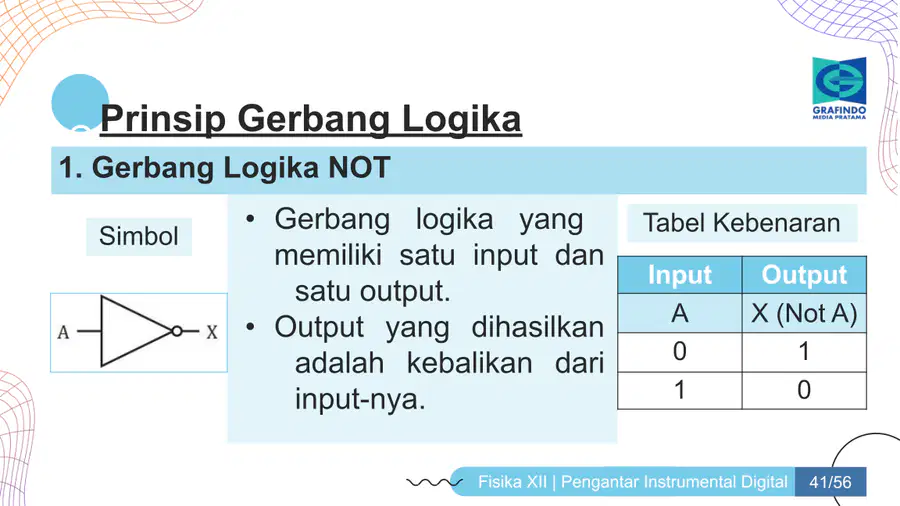 GRAFINDO
MEDIA PRATAMA

Prinsip Gerbang Logika

1. Gerbang Logika NOT

Simbol

A X

• Gerbang logika yang memiliki satu input dan satu output.
• Output yang dihasilkan adalah kebalikan dari input-nya.

Tabel Kebenaran

| Input | Output |
|---|---|
| A | X (Not A) |
| 0 | 1 |
| 1 | 0 |

Fisika XII | Pengantar Instrumental Digital 41/56